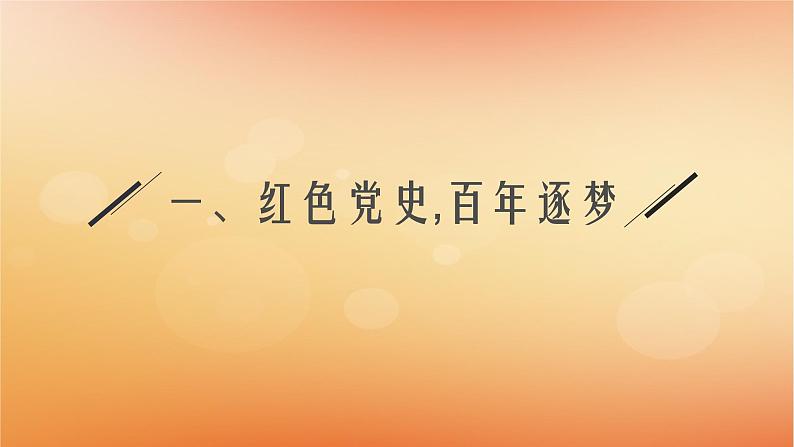 一、红色党史,百年逐梦